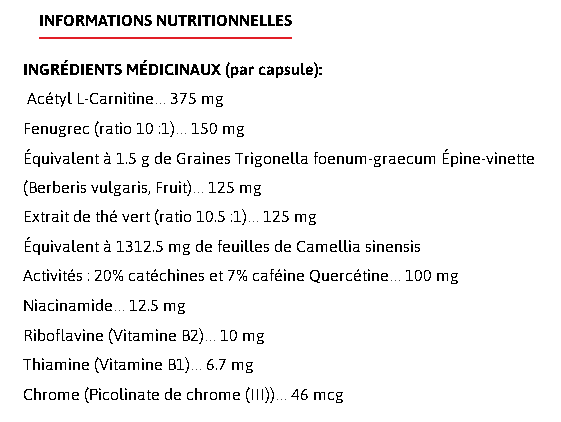 INFORMATIONS NUTRITIONNELLES

INGRÉDIENTS MÉDICINAUX (par capsule):

Acétyl L-Carnitine... 375 mg

Fenugrec (ratio 10 :1)... 150 mg

Équivalent à 1.5 g de Graines Trigonella foenum-graecum Épine-vinette

(Berberis vulgaris, Fruit)... 125 mg

Extrait de thé vert (ratio 10.5 :1)... 125 mg

Équivalent à 1312.5 mg de feuilles de Camellia sinensis

Activités : 20% catéchines et 7% caféine Quercétine... 100 mg

Niacinamide... 12.5 mg

Riboflavine (Vitamine B2)... 10 mg

Thiamine (Vitamine B1)... 6.7 mg

Chrome (Picolinate de chrome (III))... 46 mcg